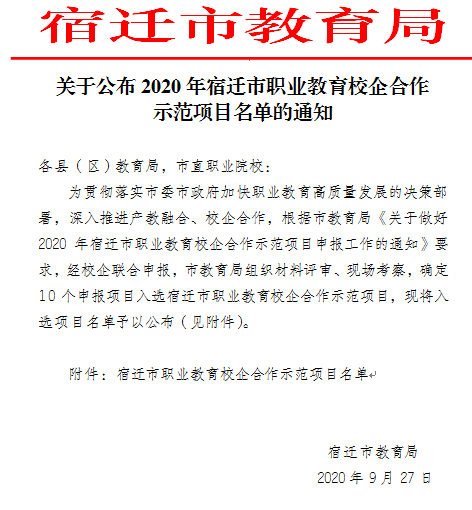 宿迁市教育局

关于公布 2020 年宿迁市职业教育校企合作示范项目名单的通知

各县（区）教育局，市直职业院校：

为贯彻落实市委市政府加快职业教育高质量发展的决策部署，深入推进产教融合、校企合作，根据市教育局《关于做好 2020 年宿迁市职业教育校企合作示范项目申报工作的通知》要求，经校企联合申报，市教育局组织材料评审、现场考察，确定 10 个申报项目入选宿迁市职业教育校企合作示范项目，现将入选项目名单予以公布（见附件）。

附件：宿迁市职业教育校企合作示范项目名单

宿迁市教育局
2020 年 9 月 27 日